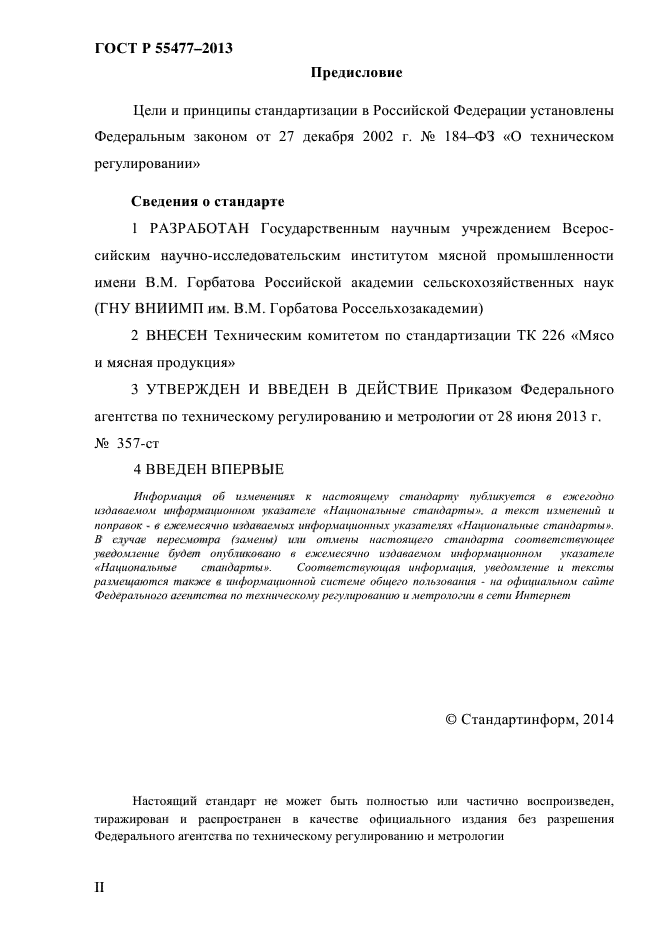 ГОСТ Р 55477–2013

Предисловие

Цели и принципы стандартизации в Российской Федерации установлены Федеральным законом от 27 декабря 2002 г. № 184–ФЗ «О техническом регулировании»

Сведения о стандарте

1 РАЗРАБОТАН Государственным научным учреждением Всероссийским научно-исследовательским институтом мясной промышленности имени В.М. Горбатова Российской академии сельскохозяйственных наук (ГНУ ВНИИМП им. В.М. Горбатова Россельхозакадемии)

2 ВНЕСЕН Техническим комитетом по стандартизации ТК 226 «Мясо и мясная продукция»

3 УТВЕРЖДЕН И ВВЕДЕН В ДЕЙСТВИЕ Приказом Федерального агентства по техническому регулированию и метрологии от 28 июня 2013 г. № 357-ст

4 ВВЕДЕН ВПЕРВЫЕ

Информация об изменениях к настоящему стандарту публикуется в ежегодно издаваемом информационном указателе «Национальные стандарты», а текст изменений и поправок - в ежемесячно издаваемых информационных указателях «Национальные стандарты». В случае пересмотра (замены) или отмены настоящего стандарта соответствующее уведомление будет опубликовано в ежемесячно издаваемом информационном указателе «Национальные стандарты». Соответствующая информация, уведомление и тексты размещаются также в информационной системе общего пользования - на официальном сайте Федерального агентства по техническому регулированию и метрологии в сети Интернет

© Стандартинформ, 2014

Настоящий стандарт не может быть полностью или частично воспроизведен, тиражирован и распространен в качестве официального издания без разрешения Федерального агентства по техническому регулированию и метрологии

II